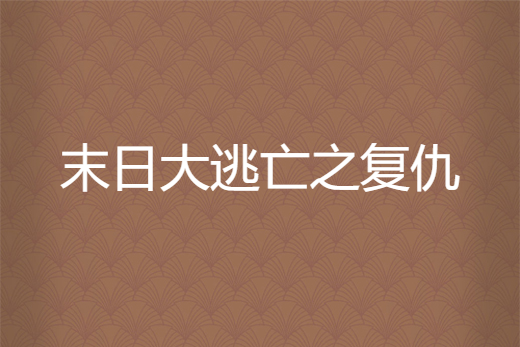 末日大逃亡之复仇